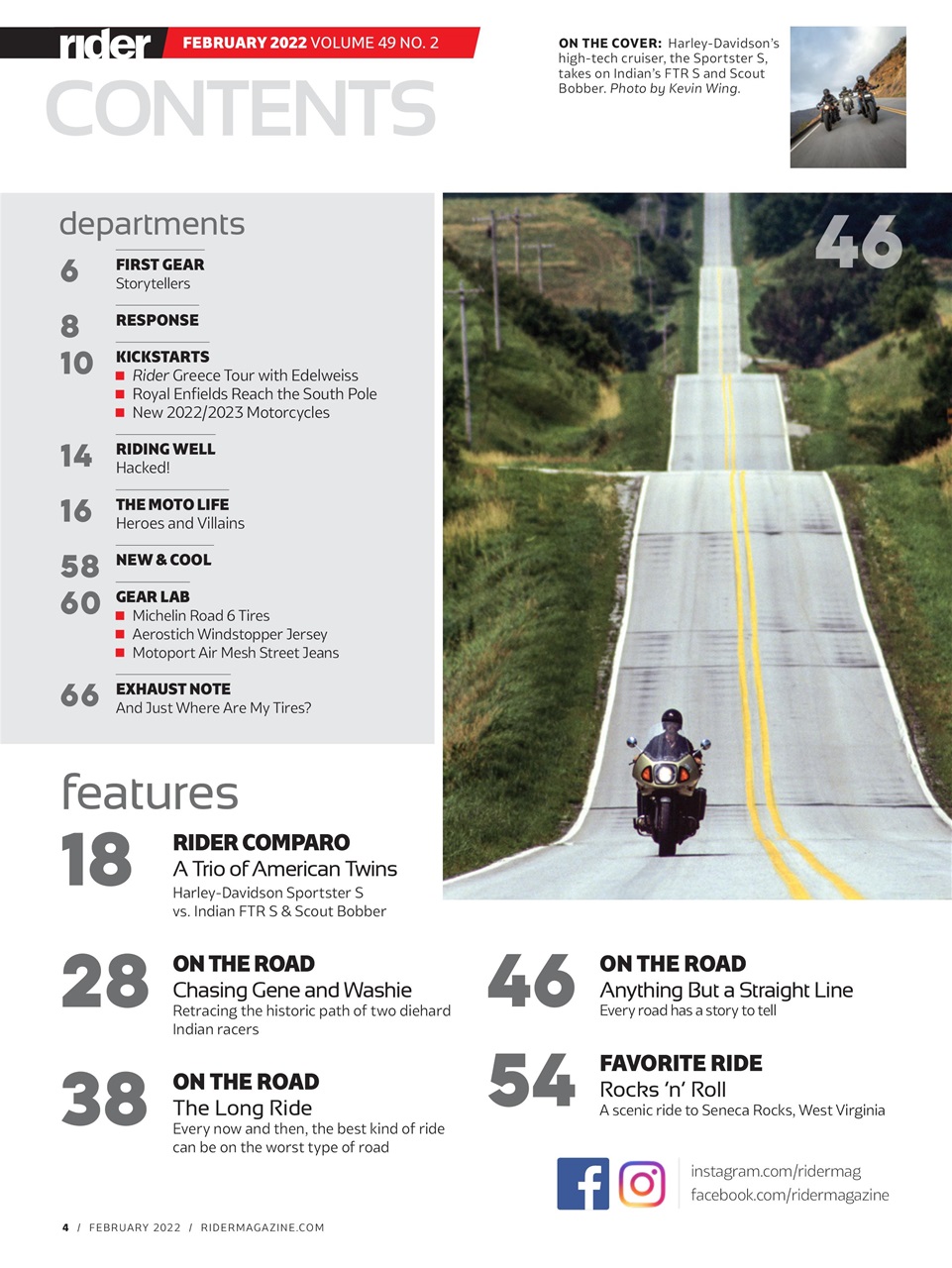 rider FEBRUARY 2022 VOLUME 49 NO. 2

CONTENTS

ON THE COVER: Harley-Davidson's high-tech cruiser, the Sportster S, takes on Indian's FTR S and Scout Bobber. Photo by Kevin Wing.

departments

6 FIRST GEAR
Storytellers

8 RESPONSE

10 KICKSTARTS
■ Rider Greece Tour with Edelweiss
■ Royal Enfields Reach the South Pole
■ New 2022/2023 Motorcycles

14 RIDING WELL
Hacked!

16 THE MOTO LIFE
Heroes and Villains

58 NEW & COOL

60 GEAR LAB
■ Michelin Road 6 Tires
■ Aerostich Windstopper Jersey
■ Motoport Air Mesh Street Jeans

66 EXHAUST NOTE
And Just Where Are My Tires?

46

features

18 RIDER COMPARO
A Trio of American Twins
Harley-Davidson Sportster S vs. Indian FTR S & Scout Bobber

28 ON THE ROAD
Chasing Gene and Washie
Retracing the historic path of two diehard Indian racers

38 ON THE ROAD
The Long Ride
Every now and then, the best kind of ride can be on the worst type of road

46 ON THE ROAD
Anything But a Straight Line
Every road has a story to tell

54 FAVORITE RIDE
Rocks 'n' Roll
A scenic ride to Seneca Rocks, West Virginia

instagram.com/ridermag
facebook.com/ridermagazine

4 / FEBRUARY 2022 / RIDERMAGAZINE.COM